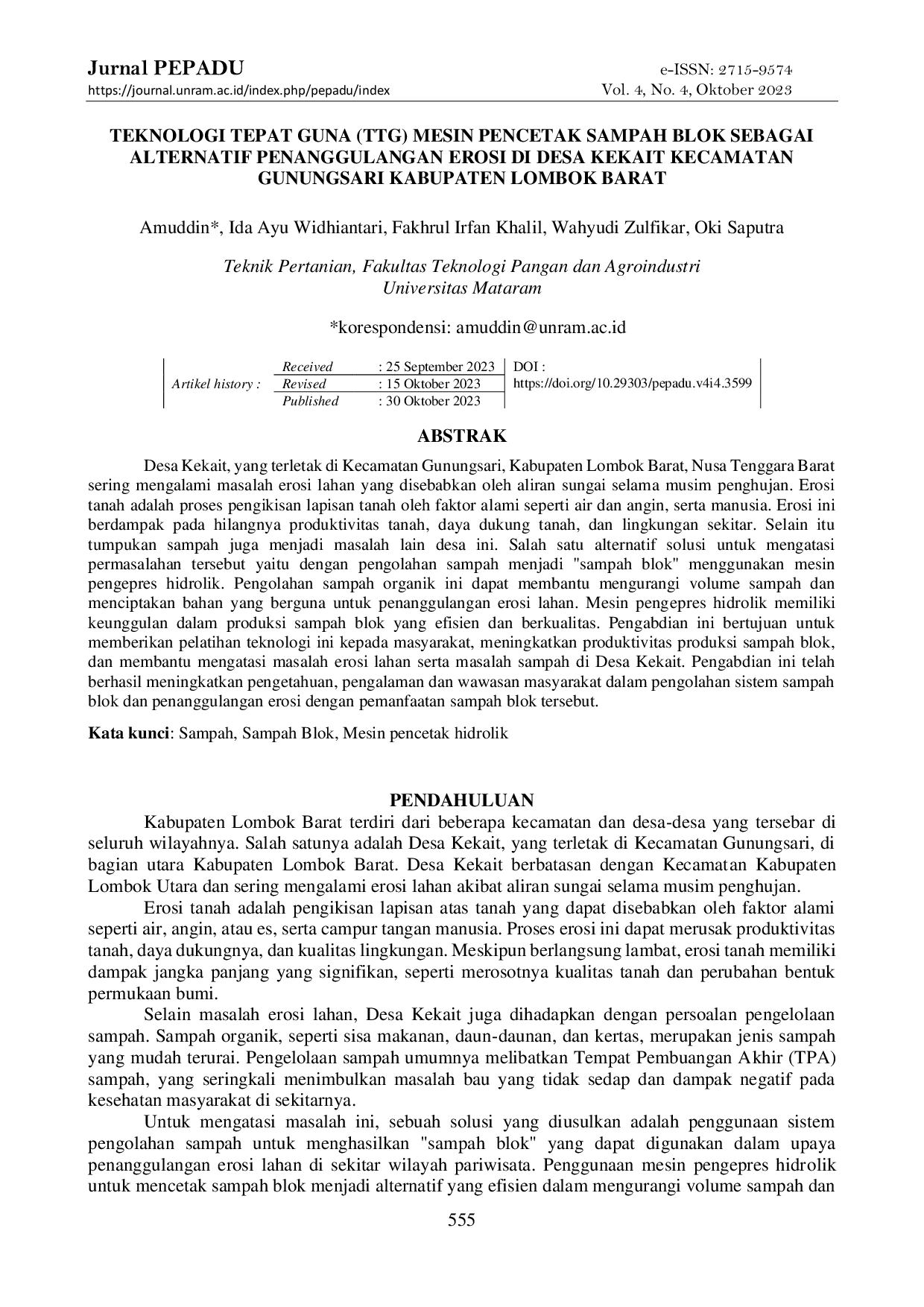 Jurnal PEPADU
https://journal.unram.ac.id/index.php/pepadu/index
e-ISSN: 2715-9574
Vol. 4, No. 4, Oktober 2023

TEKNOLOGI TEPAT GUNA (TTG) MESIN PENCETAK SAMPAH BLOK SEBAGAI ALTERNATIF PENANGGULANGAN EROSI DI DESA KEKAIT KECAMATAN GUNUNGSARI KABUPATEN LOMBOK BARAT

Amuddin*, Ida Ayu Widhiantari, Fakhrul Irfan Khalil, Wahyudi Zulfikar, Oki Saputra

Teknik Pertanian, Fakultas Teknologi Pangan dan Agroindustri
Universitas Mataram

*korespondensi: amuddin@unram.ac.id

Artikel history :
Received : 25 September 2023
Revised : 15 Oktober 2023
Published : 30 Oktober 2023
DOI :
https://doi.org/10.29303/pepadu.v4i4.3599

ABSTRAK

Desa Kekait, yang terletak di Kecamatan Gunungsari, Kabupaten Lombok Barat, Nusa Tenggara Barat sering mengalami masalah erosi lahan yang disebabkan oleh aliran sungai selama musim penghujan. Erosi tanah adalah proses pengikisan lapisan tanah oleh faktor alami seperti air dan angin, serta manusia. Erosi ini berdampak pada hilangnya produktivitas tanah, daya dukung tanah, dan lingkungan sekitar. Selain itu tumpukan sampah juga menjadi masalah lain desa ini. Salah satu alternatif solusi untuk mengatasi permasalahan tersebut yaitu dengan pengolahan sampah menjadi "sampah blok" menggunakan mesin pengepres hidrolik. Pengolahan sampah organik ini dapat membantu mengurangi volume sampah dan menciptakan bahan yang berguna untuk penanggulangan erosi lahan. Mesin pengepres hidrolik memiliki keunggulan dalam produksi sampah blok yang efisien dan berkualitas. Pengabdian ini bertujuan untuk memberikan pelatihan teknologi ini kepada masyarakat, meningkatkan produktivitas produksi sampah blok, dan membantu mengatasi masalah erosi lahan serta masalah sampah di Desa Kekait. Pengabdian ini telah berhasil meningkatkan pengetahuan, pengalaman dan wawasan masyarakat dalam pengolahan sistem sampah blok dan penanggulangan erosi dengan pemanfaatan sampah blok tersebut.

Kata kunci: Sampah, Sampah Blok, Mesin pencetak hidrolik

PENDAHULUAN

Kabupaten Lombok Barat terdiri dari beberapa kecamatan dan desa-desa yang tersebar di seluruh wilayahnya. Salah satunya adalah Desa Kekait, yang terletak di Kecamatan Gunungsari, di bagian utara Kabupaten Lombok Barat. Desa Kekait berbatasan dengan Kecamatan Kabupaten Lombok Utara dan sering mengalami erosi lahan akibat aliran sungai selama musim penghujan.

Erosi tanah adalah pengikisan lapisan atas tanah yang dapat disebabkan oleh faktor alami seperti air, angin, atau es, serta campur tangan manusia. Proses erosi ini dapat merusak produktivitas tanah, daya dukungnya, dan kualitas lingkungan. Meskipun berlangsung lambat, erosi tanah memiliki dampak jangka panjang yang signifikan, seperti merosotnya kualitas tanah dan perubahan bentuk permukaan bumi.

Selain masalah erosi lahan, Desa Kekait juga dihadapkan dengan persoalan pengelolaan sampah. Sampah organik, seperti sisa makanan, daun-daunan, dan kertas, merupakan jenis sampah yang mudah terurai. Pengelolaan sampah umumnya melibatkan Tempat Pembuangan Akhir (TPA) sampah, yang seringkali menimbulkan masalah bau yang tidak sedap dan dampak negatif pada kesehatan masyarakat di sekitarnya.

Untuk mengatasi masalah ini, sebuah solusi yang diusulkan adalah penggunaan sistem pengolahan sampah untuk menghasilkan "sampah blok" yang dapat digunakan dalam upaya penanggulangan erosi lahan di sekitar wilayah pariwisata. Penggunaan mesin pengepres hidrolik untuk mencetak sampah blok menjadi alternatif yang efisien dalam mengurangi volume sampah dan

555